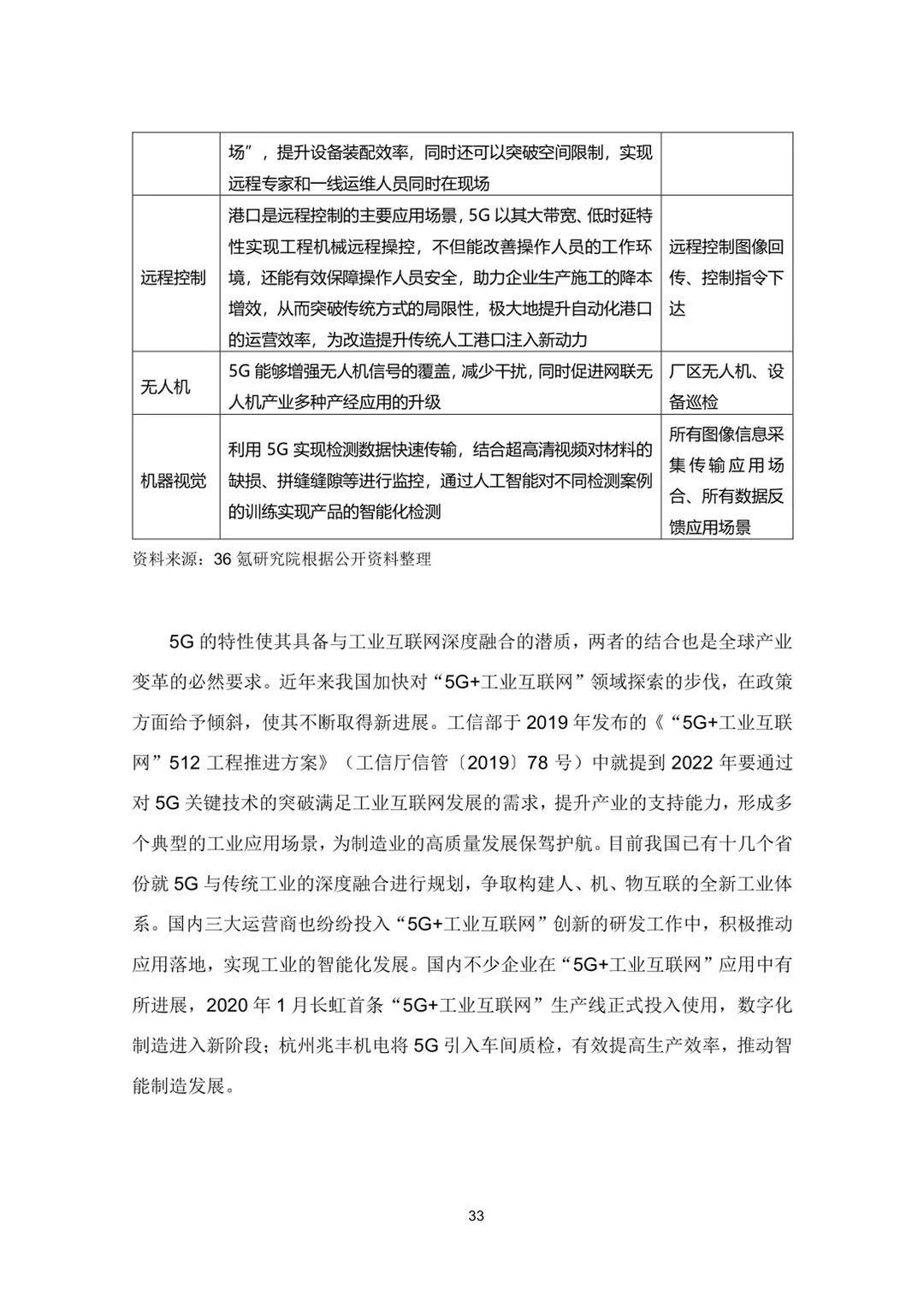 |  |  |  |
|---|---|---|
|  | 场”，提升设备装配效率，同时还可以突破空间限制，实现远程专家和一线运维人员同时在现场 |  |
| 远程控制 | 港口是远程控制的主要应用场景，5G 以其大带宽、低时延特性实现工程机械远程操控，不但能改善操作人员的工作环境，还能有效保障操作人员安全，助力企业生产施工的降本增效，从而突破传统方式的局限性，极大地提升自动化港口的运营效率，为改造提升传统人工港口注入新动力 | 远程控制图像回传、控制指令下达 |
| 无人机 | 5G 能够增强无人机信号的覆盖，减少干扰，同时促进网联无人机产业多种产经应用的升级 | 厂区无人机、设备巡检 |
| 机器视觉 | 利用 5G 实现检测数据快速传输，结合超高清视频对材料的缺损、拼缝缝隙等进行监控，通过人工智能对不同检测案例的训练实现产品的智能化检测 | 所有图像信息采集传输应用场合、所有数据反馈应用场景 |

资料来源：36 氪研究院根据公开资料整理

5G 的特性使其具备与工业互联网深度融合的潜质，两者的结合也是全球产业变革的必然要求。近年来我国加快对“5G+工业互联网”领域探索的步伐，在政策方面给予倾斜，使其不断取得新进展。工信部于 2019 年发布的《“5G+工业互联网”512 工程推进方案》（工信厅信管〔2019〕78 号）中就提到 2022 年要通过对 5G 关键技术的突破满足工业互联网发展的需求，提升产业的支持能力，形成多个典型的工业应用场景，为制造业的高质量发展保驾护航。目前我国已有十几个省份就 5G 与传统工业的深度融合进行规划，争取构建人、机、物互联的全新工业体系。国内三大运营商也纷纷投入“5G+工业互联网”创新的研发工作中，积极推动应用落地，实现工业的智能化发展。国内不少企业在“5G+工业互联网”应用中有所进展，2020 年 1 月长虹首条“5G+工业互联网”生产线正式投入使用，数字化制造进入新阶段；杭州兆丰机电将 5G 引入车间质检，有效提高生产效率，推动智能制造发展。

33